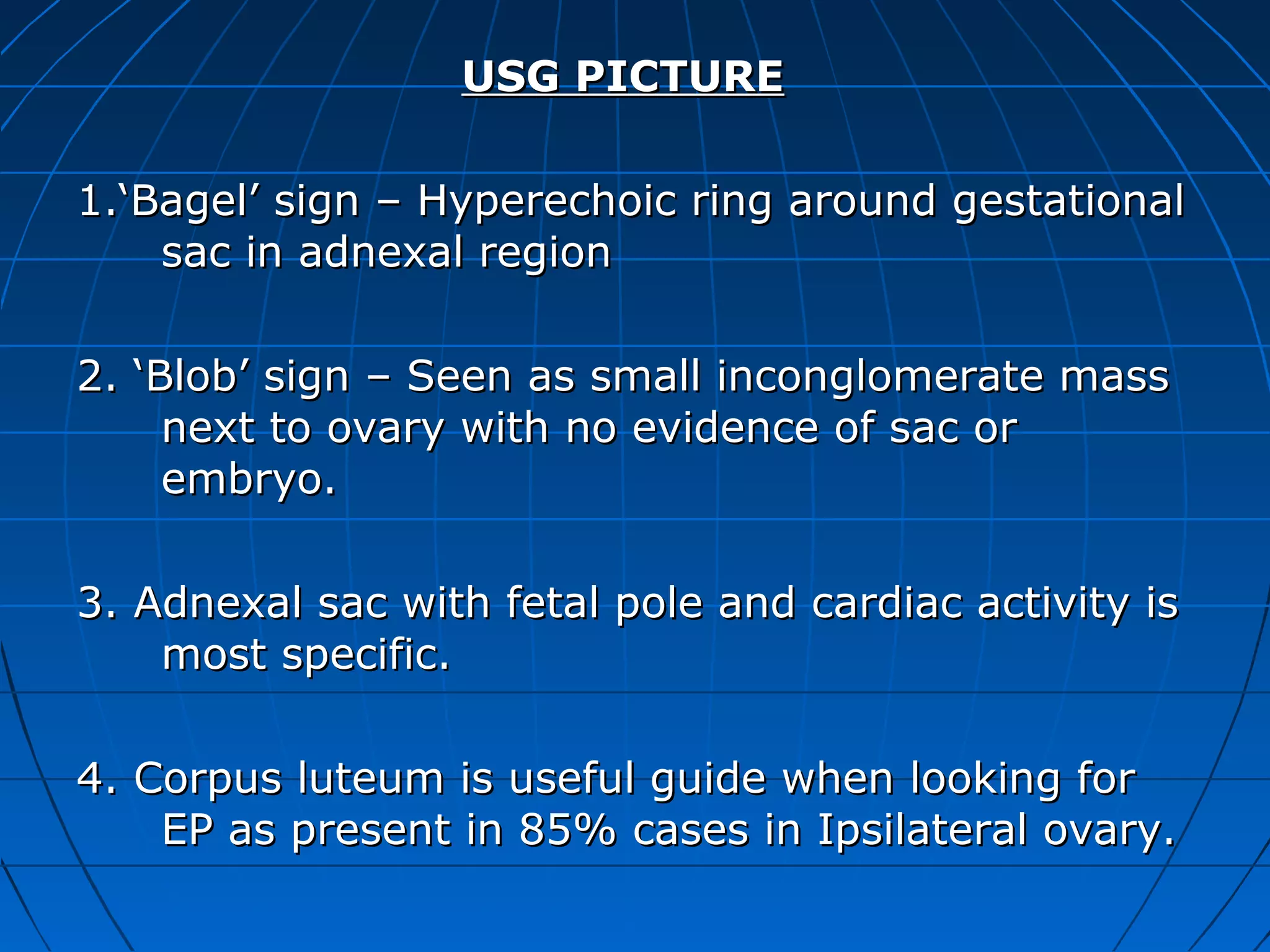 USG PICTURE

1.‘Bagel’ sign – Hyperechoic ring around gestational sac in adnexal region

2. ‘Blob’ sign – Seen as small inconglomerate mass next to ovary with no evidence of sac or embryo.

3. Adnexal sac with fetal pole and cardiac activity is most specific.

4. Corpus luteum is useful guide when looking for EP as present in 85% cases in Ipsilateral ovary.